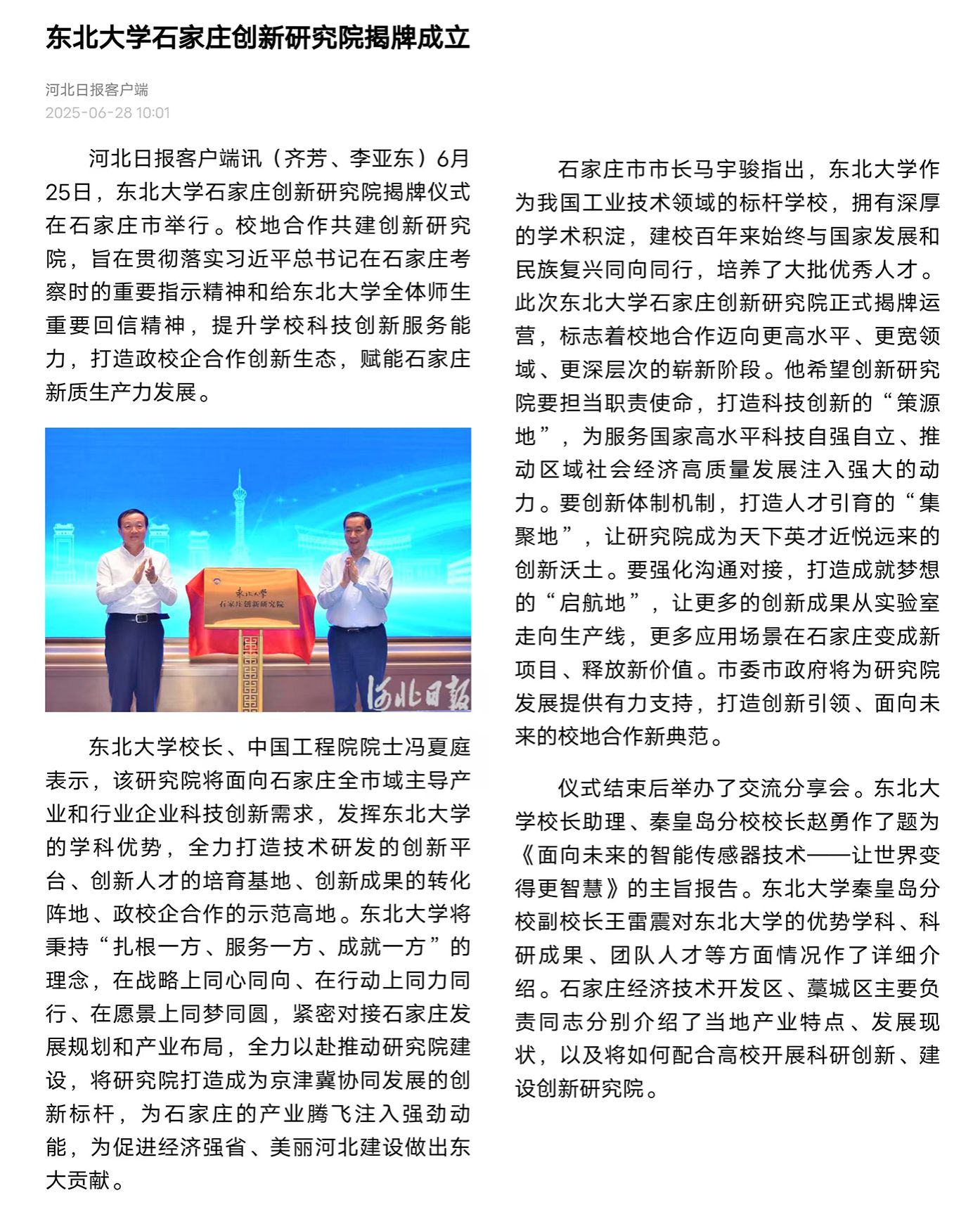 东北大学石家庄创新研究院揭牌成立

河北日报客户端
2025-06-28 10:01

河北日报客户端讯（齐芳、李亚东）6月25日，东北大学石家庄创新研究院揭牌仪式在石家庄市举行。校地合作共建创新研究院，旨在贯彻落实习近平总书记在石家庄考察时的重要指示精神和给东北大学全体师生重要回信精神，提升学校科技创新服务能力，打造政校企合作创新生态，赋能石家庄新质生产力发展。

东北大学
石家庄创新研究院

河北日报

东北大学校长、中国工程院院士冯夏庭表示，该研究院将面向石家庄全市域主导产业和行业企业科技创新需求，发挥东北大学的学科优势，全力打造技术研发的创新平台、创新人才的培育基地、创新成果的转化阵地、政校企合作的示范高地。东北大学将秉持“扎根一方、服务一方、成就一方”的理念，在战略上同心同向、在行动上同力同行、在愿景上同梦同圆，紧密对接石家庄发展规划和产业布局，全力以赴推动研究院建设，将研究院打造成为京津冀协同发展的创新标杆，为石家庄的产业腾飞注入强劲动能，为促进经济强省、美丽河北建设做出东大贡献。

石家庄市市长马宇骏指出，东北大学作为我国工业技术领域的标杆学校，拥有深厚的学术积淀，建校百年来始终与国家发展和民族复兴同向同行，培养了大批优秀人才。此次东北大学石家庄创新研究院正式揭牌运营，标志着校地合作迈向更高水平、更宽领域、更深层次的崭新阶段。他希望创新研究院要担当职责使命，打造科技创新的“策源地”，为服务国家高水平科技自强自立、推动区域社会经济高质量发展注入强大的动力。要创新体制机制，打造人才引育的“集聚地”，让研究院成为天下英才近悦远来的创新沃土。要强化沟通对接，打造成就梦想的“启航地”，让更多的创新成果从实验室走向生产线，更多应用场景在石家庄变成新项目、释放新价值。市委市政府将为研究院发展提供有力支持，打造创新引领、面向未来的校地合作新典范。

仪式结束后举办了交流分享会。东北大学校长助理、秦皇岛分校校长赵勇作了题为《面向未来的智能传感器技术——让世界变得更智慧》的主旨报告。东北大学秦皇岛分校副校长王雷震对东北大学的优势学科、科研成果、团队人才等方面情况作了详细介绍。石家庄经济技术开发区、藁城区主要负责同志分别介绍了当地产业特点、发展现状，以及将如何配合高校开展科研创新、建设创新研究院。